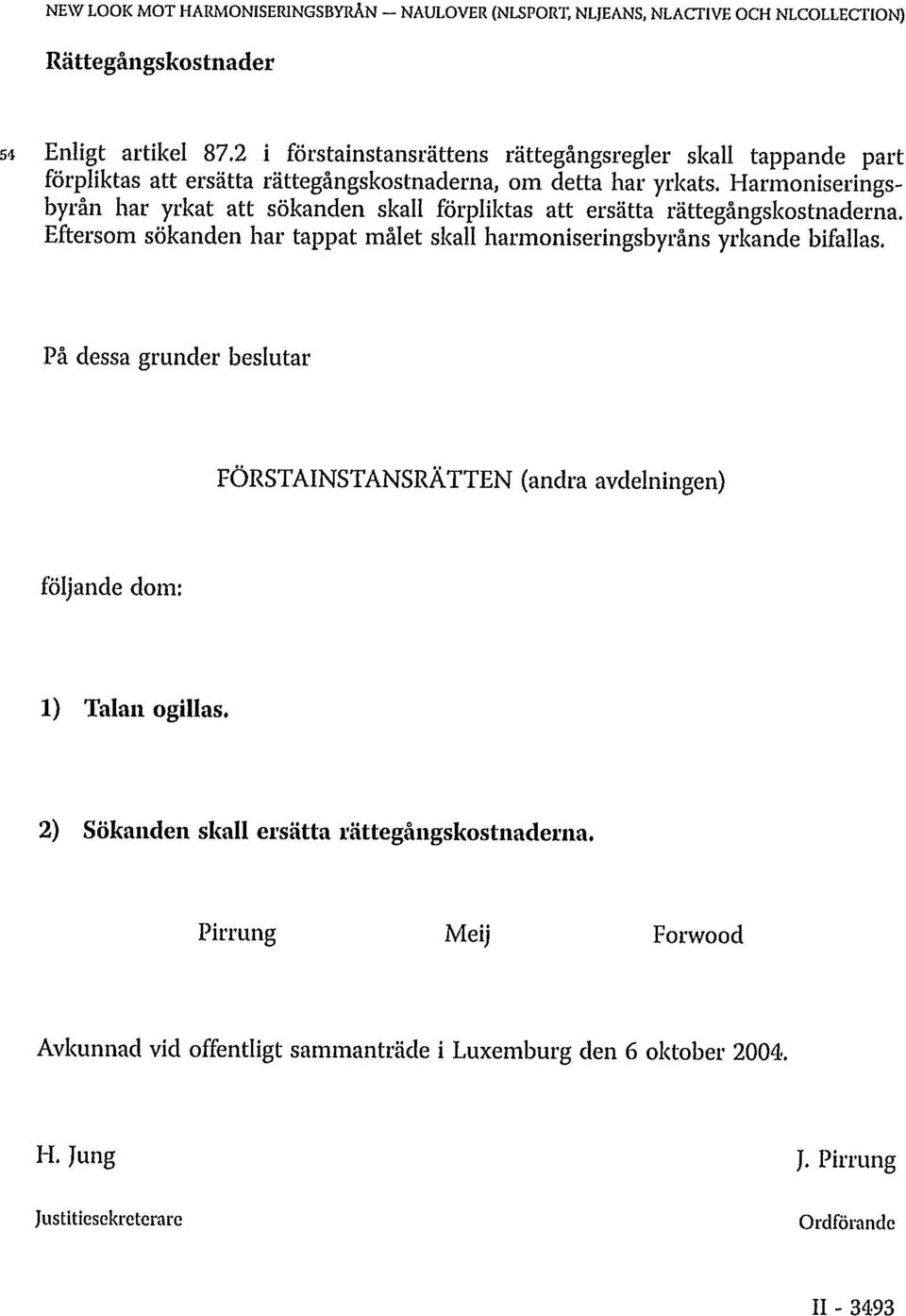 NEW LOOK MOT HARMONISERINGSBYRÅN — NAULOVER (NLSPORT, NLJEANS, NLACTIVE OCH NLCOLLECTION)

Rättegångskostnader

54 Enligt artikel 87.2 i förstainstansrättens rättegångsregler skall tappande part förpliktas att ersätta rättegångskostnaderna, om detta har yrkats. Harmoniseringsbyrån har yrkat att sökanden skall förpliktas att ersätta rättegångskostnaderna. Eftersom sökanden har tappat målet skall harmoniseringsbyråns yrkande bifallas.

På dessa grunder beslutar

FÖRSTAINSTANSRÄTTEN (andra avdelningen)

följande dom:

1) Talan ogillas.

2) Sökanden skall ersätta rättegångskostnaderna.

Pirrung Meij Forwood

Avkunnad vid offentligt sammanträde i Luxemburg den 6 oktober 2004.

H. Jung

Justitiesekreterare

J. Pirrung

Ordförande

II - 3493